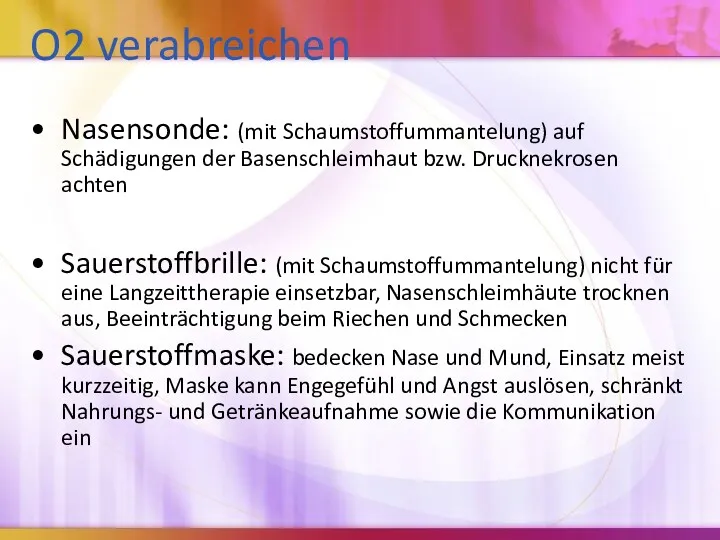 O2 verabreichen

• Nasensonde: (mit Schaumstoffummantelung) auf Schädigungen der Basenschleimhaut bzw. Drucknekrosen achten

• Sauerstoffbrille: (mit Schaumstoffummantelung) nicht für eine Langzeittherapie einsetzbar, Nasenschleimhäute trocknen aus, Beeinträchtigung beim Riechen und Schmecken

• Sauerstoffmaske: bedecken Nase und Mund, Einsatz meist kurzzeitig, Maske kann Engegefühl und Angst auslösen, schränkt Nahrungs- und Getränkeaufnahme sowie die Kommunikation ein